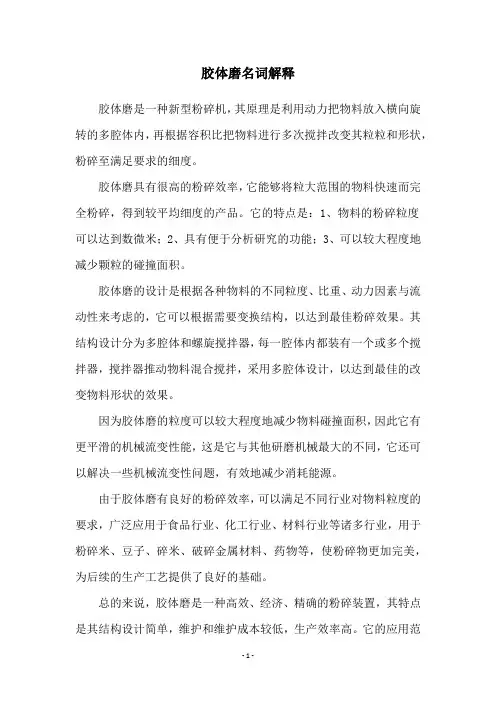 胶体磨名词解释

胶体磨是一种新型粉碎机，其原理是利用动力把物料放入横向旋转的多腔体内，再根据容积比把物料进行多次搅拌改变其粒粒和形状，粉碎至满足要求的细度。

胶体磨具有很高的粉碎效率，它能够将粒大范围的物料快速而完全粉碎，得到较平均细度的产品。它的特点是：1、物料的粉碎粒度可以达到数微米；2、具有便于分析研究的功能；3、可以较大程度地减少颗粒的碰撞面积。

胶体磨的设计是根据各种物料的不同粒度、比重、动力因素与流动性来考虑的，它可以根据需要变换结构，以达到最佳粉碎效果。其结构设计分为多腔体和螺旋搅拌器，每一腔体内都装有一个或多个搅拌器，搅拌器推动物料混合搅拌，采用多腔体设计，以达到最佳的改变物料形状的效果。

因为胶体磨的粒度可以较大程度地减少物料碰撞面积，因此它有更平滑的机械流变性能，这是它与其他研磨机械最大的不同，它还可以解决一些机械流变性问题，有效地减少消耗能源。

由于胶体磨有良好的粉碎效率，可以满足不同行业对物料粒度的要求，广泛应用于食品行业、化工行业、材料行业等诸多行业，用于粉碎米、豆子、碎米、破碎金属材料、药物等，使粉碎物更加完美，为后续的生产工艺提供了良好的基础。

总的来说，胶体磨是一种高效、经济、精确的粉碎装置，其特点是其结构设计简单，维护和维护成本较低，生产效率高。它的应用范

- 1 -